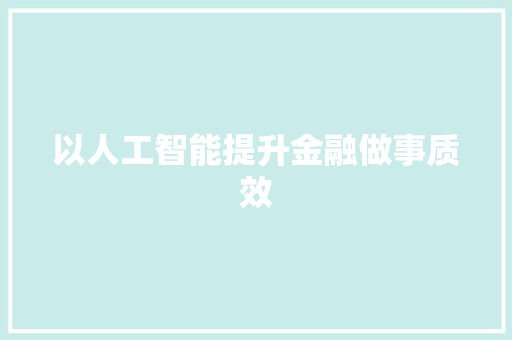 以人工智能提升金融做事质效